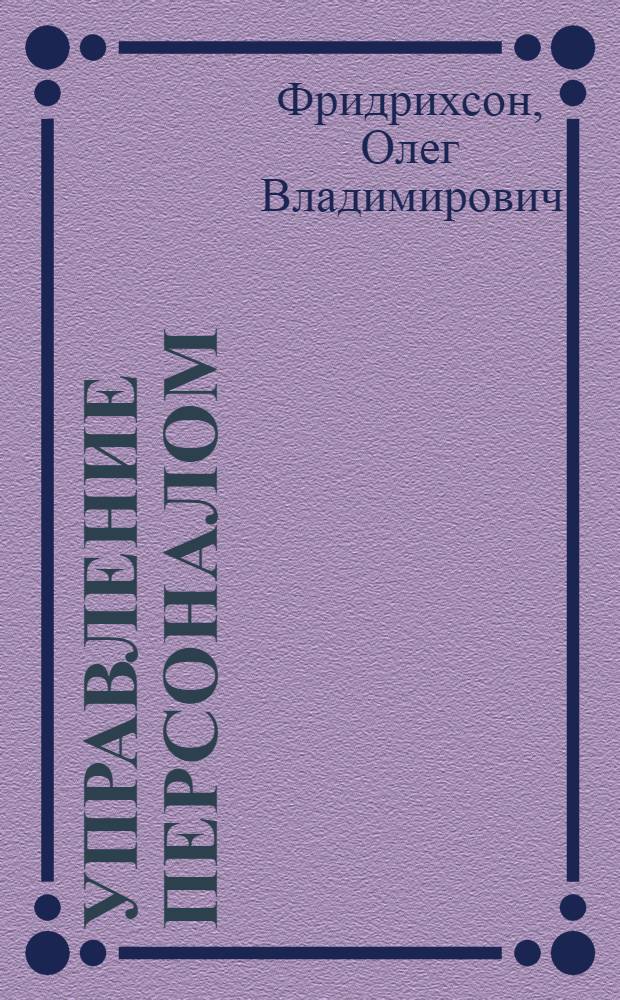 Фридрихсон, Олег Владимирович

УПРАВЛЕНИЕ ПЕРСОНАЛОМ